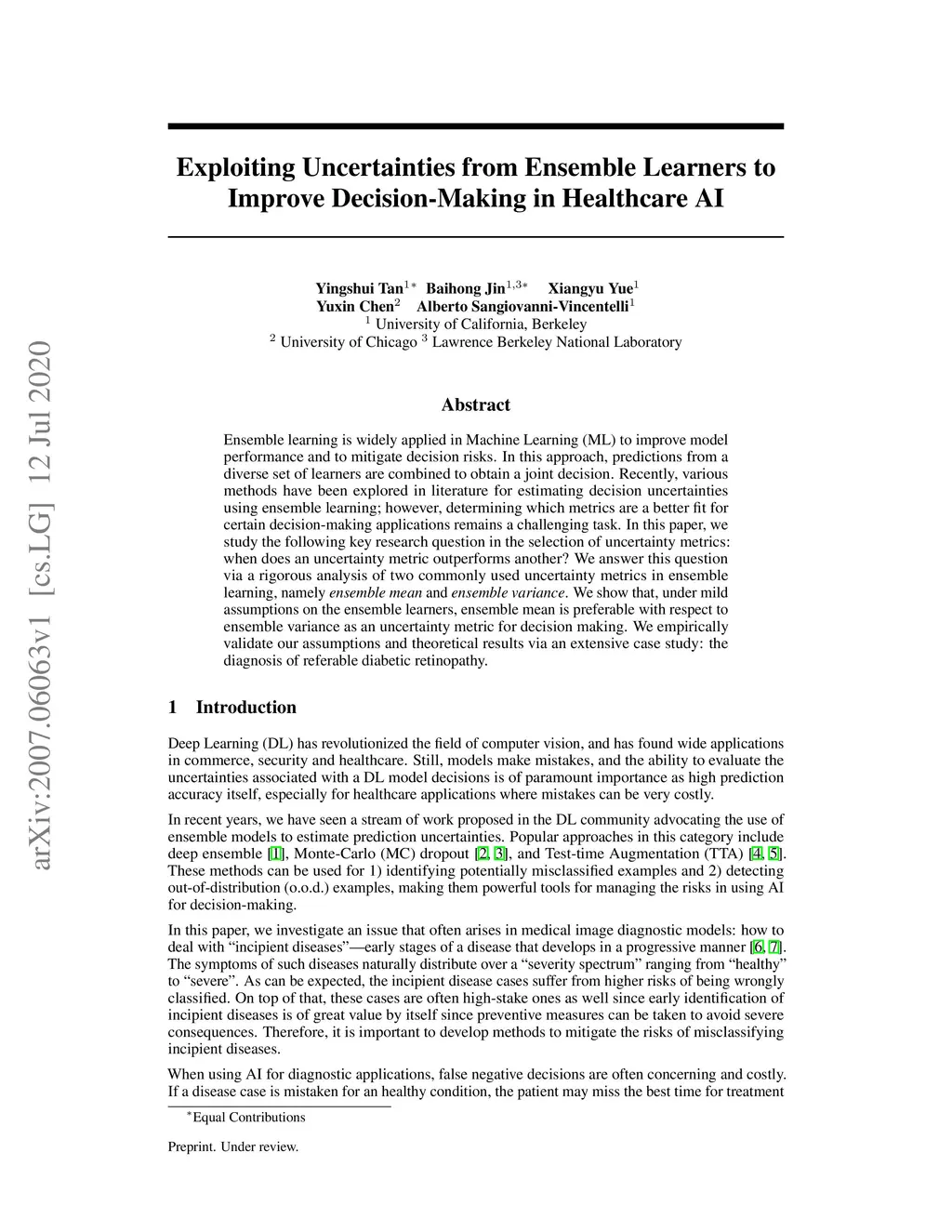 arXiv:2007.06063v1 [cs.LG] 12 Jul 2020

Exploiting Uncertainties from Ensemble Learners to Improve Decision-Making in Healthcare AI

Yingshui Tan$^{1*}$ Baihong Jin$^{1,3*}$ Xiangyu Yue$^{1}$
Yuxin Chen$^{2}$ Alberto Sangiovanni-Vincentelli$^{1}$
$^{1}$ University of California, Berkeley
$^{2}$ University of Chicago $^{3}$ Lawrence Berkeley National Laboratory

Abstract

Ensemble learning is widely applied in Machine Learning (ML) to improve model performance and to mitigate decision risks. In this approach, predictions from a diverse set of learners are combined to obtain a joint decision. Recently, various methods have been explored in literature for estimating decision uncertainties using ensemble learning; however, determining which metrics are a better fit for certain decision-making applications remains a challenging task. In this paper, we study the following key research question in the selection of uncertainty metrics: when does an uncertainty metric outperforms another? We answer this question via a rigorous analysis of two commonly used uncertainty metrics in ensemble learning, namely ensemble mean and ensemble variance. We show that, under mild assumptions on the ensemble learners, ensemble mean is preferable with respect to ensemble variance as an uncertainty metric for decision making. We empirically validate our assumptions and theoretical results via an extensive case study: the diagnosis of referable diabetic retinopathy.

1 Introduction

Deep Learning (DL) has revolutionized the field of computer vision, and has found wide applications in commerce, security and healthcare. Still, models make mistakes, and the ability to evaluate the uncertainties associated with a DL model decisions is of paramount importance as high prediction accuracy itself, especially for healthcare applications where mistakes can be very costly.

In recent years, we have seen a stream of work proposed in the DL community advocating the use of ensemble models to estimate prediction uncertainties. Popular approaches in this category include deep ensemble [1], Monte-Carlo (MC) dropout [2, 3], and Test-time Augmentation (TTA) [4, 5]. These methods can be used for 1) identifying potentially misclassified examples and 2) detecting out-of-distribution (o.o.d.) examples, making them powerful tools for managing the risks in using AI for decision-making.

In this paper, we investigate an issue that often arises in medical image diagnostic models: how to deal with “incipient diseases”—early stages of a disease that develops in a progressive manner [6, 7]. The symptoms of such diseases naturally distribute over a “severity spectrum” ranging from “healthy” to “severe”. As can be expected, the incipient disease cases suffer from higher risks of being wrongly classified. On top of that, these cases are often high-stake ones as well since early identification of incipient diseases is of great value by itself since preventive measures can be taken to avoid severe consequences. Therefore, it is important to develop methods to mitigate the risks of misclassifying incipient diseases.

When using AI for diagnostic applications, false negative decisions are often concerning and costly. If a disease case is mistaken for an healthy condition, the patient may miss the best time for treatment

$^{*}$Equal Contributions

Preprint. Under review.